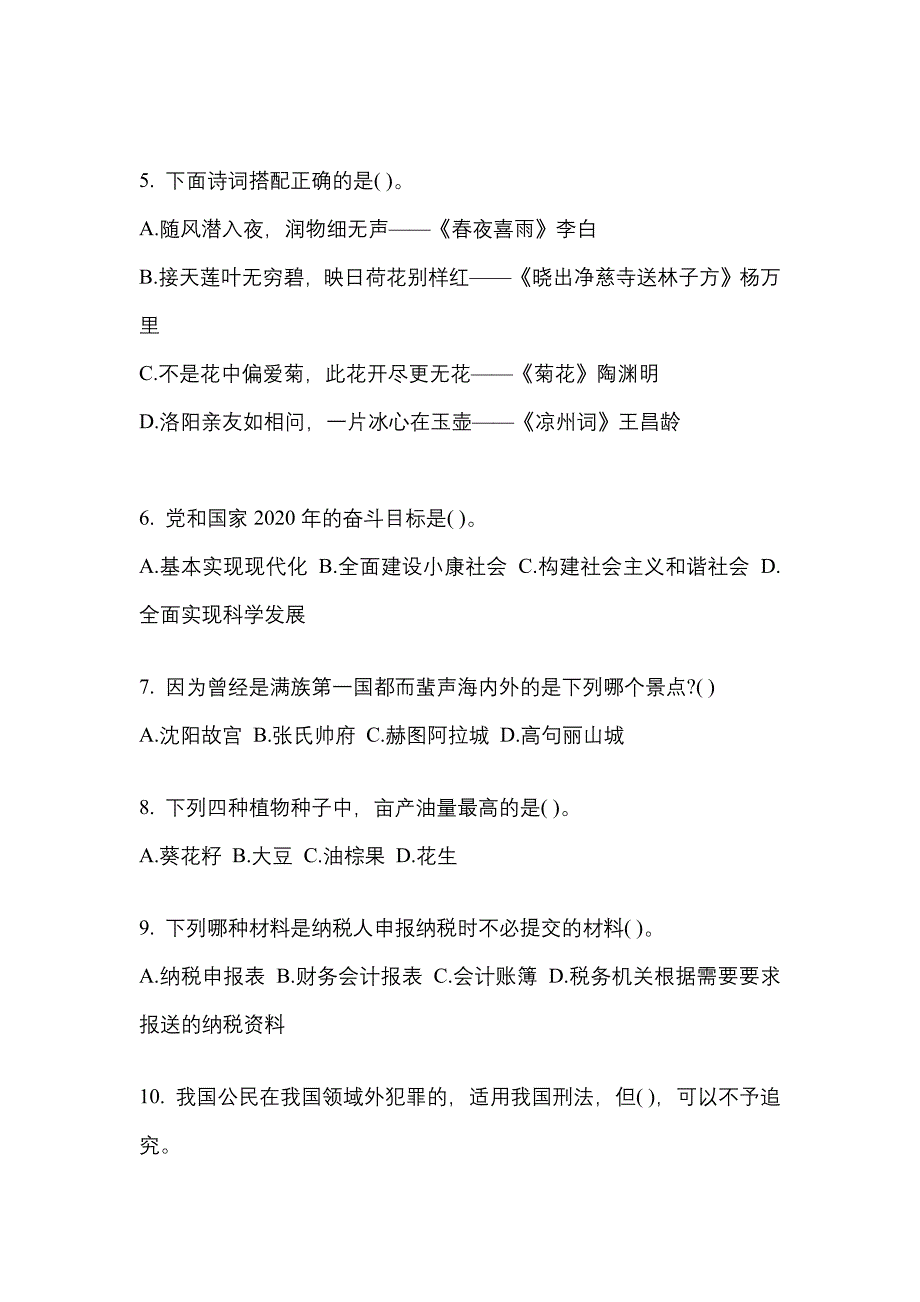 5. 下面诗词搭配正确的是( )。

A.随风潜入夜，润物细无声——《春夜喜雨》李白

B.接天莲叶无穷碧，映日荷花别样红——《晓出净慈寺送林子方》杨万里

C.不是花中偏爱菊，此花开尽更无花——《菊花》陶渊明

D.洛阳亲友如相问，一片冰心在玉壶——《凉州词》王昌龄

6. 党和国家 2020 年的奋斗目标是( )。

A.基本实现现代化 B.全面建设小康社会 C.构建社会主义和谐社会 D.全面实现科学发展

7. 因为曾经是满族第一国都而蜚声海内外的是下列哪个景点?( )

A.沈阳故宫 B.张氏帅府 C.赫图阿拉城 D.高句丽山城

8. 下列四种植物种子中，亩产油量最高的是( )。

A.葵花籽 B.大豆 C.油棕果 D.花生

9. 下列哪种材料是纳税人申报纳税时不必提交的材料( )。

A.纳税申报表 B.财务会计报表 C.会计账簿 D.税务机关根据需要要求报送的纳税资料

10. 我国公民在我国领域外犯罪的，适用我国刑法，但( )，可以不予追究。